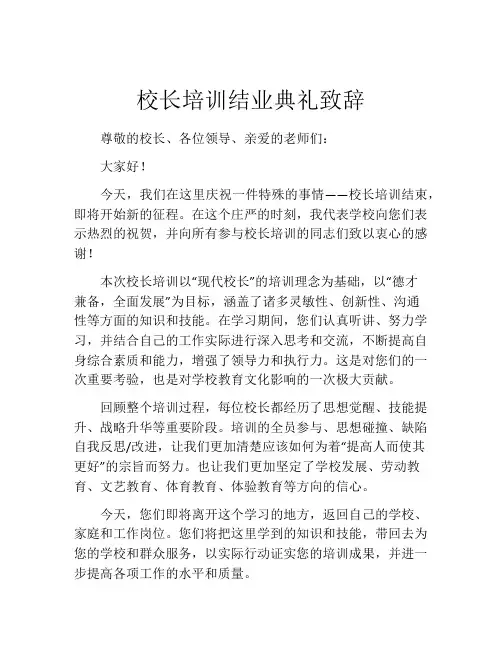 校长培训结业典礼致辞

尊敬的校长、各位领导、亲爱的老师们：

大家好！

今天，我们在这里庆祝一件特殊的事情——校长培训结束，即将开始新的征程。在这个庄严的时刻，我代表学校向您们表示热烈的祝贺，并向所有参与校长培训的同志们致以衷心的感谢！

本次校长培训以“现代校长”的培训理念为基础，以“德才兼备，全面发展”为目标，涵盖了诸多灵敏性、创新性、沟通性等方面的知识和技能。在学习期间，您们认真听讲、努力学习，并结合自己的工作实际进行深入思考和交流，不断提高自身综合素质和能力，增强了领导力和执行力。这是对您们的一次重要考验，也是对学校教育文化影响的一次极大贡献。

回顾整个培训过程，每位校长都经历了思想觉醒、技能提升、战略升华等重要阶段。培训的全员参与、思想碰撞、缺陷自我反思/改进，让我们更加清楚应该如何为着“提高人而使其更好”的宗旨而努力。也让我们更加坚定了学校发展、劳动教育、文艺教育、体育教育、体验教育等方向的信心。

今天，您们即将离开这个学习的地方，返回自己的学校、家庭和工作岗位。您们将把这里学到的知识和技能，带回去为您的学校和群众服务，以实际行动证实您的培训成果，并进一步提高各项工作的水平和质量。